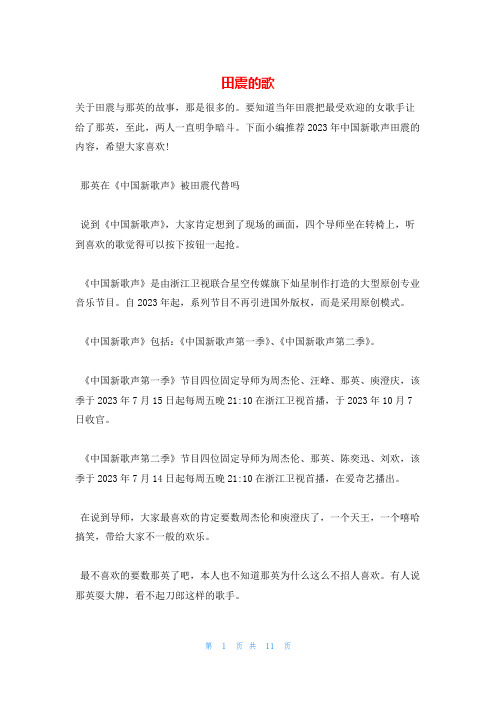 田震的歌

关于田震与那英的故事，那是很多的。要知道当年田震把最受欢迎的女歌手让给了那英，至此，两人一直明争暗斗。下面小编推荐2023年中国新歌声田震的内容，希望大家喜欢!

那英在《中国新歌声》被田震代替吗

说到《中国新歌声》，大家肯定想到了现场的画面，四个导师坐在转椅上，听到喜欢的歌觉得可以按下按钮一起抢。

《中国新歌声》是由浙江卫视联合星空传媒旗下灿星制作打造的大型原创专业音乐节目。自2023年起，系列节目不再引进国外版权，而是采用原创模式。

《中国新歌声》包括:《中国新歌声第一季》、《中国新歌声第二季》。

《中国新歌声第一季》节目四位固定导师为周杰伦、汪峰、那英、庾澄庆，该季于2023年7月15日起每周五晚21:10在浙江卫视首播，于2023年10月7日收官。

《中国新歌声第二季》节目四位固定导师为周杰伦、那英、陈奕迅、刘欢，该季于2023年7月14日起每周五晚21:10在浙江卫视首播，在爱奇艺播出。

在说到导师，大家最喜欢的肯定要数周杰伦和庾澄庆了，一个天王，一个嘻哈搞笑，带给大家不一般的欢乐。

最不喜欢的要数那英了吧，本人也不知道那英为什么这么不招人喜欢。有人说那英耍大牌，看不起刀郎这样的歌手。

第 1 页 共 11 页